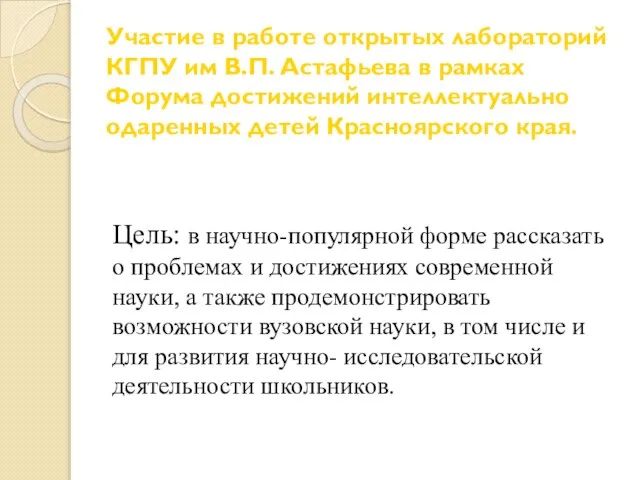 Участие в работе открытых лабораторий КГПУ им В.П. Астафьева в рамках Форума достижений интеллектуально одаренных детей Красноярского края.

Цель: в научно-популярной форме рассказать о проблемах и достижениях современной науки, а также продемонстрировать возможности вузовской науки, в том числе и для развития научно- исследовательской деятельности школьников.